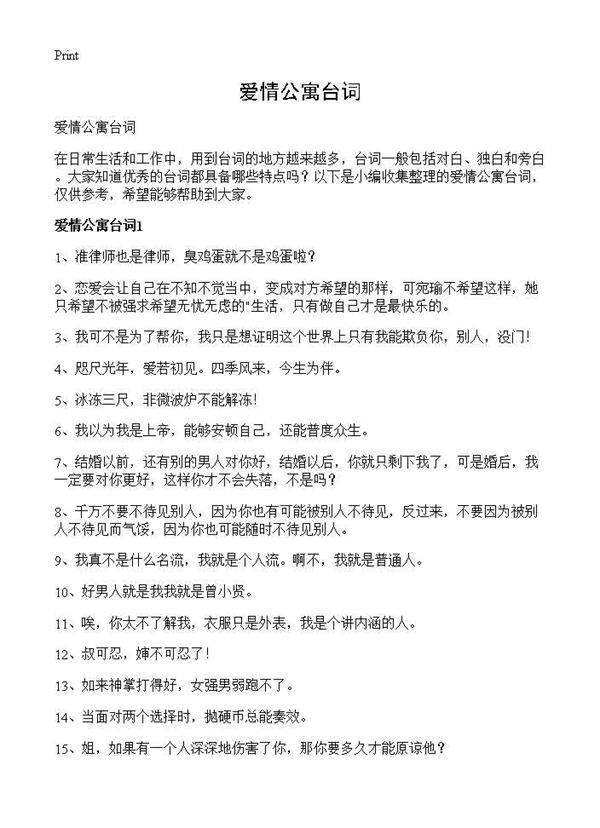 Print

爱情公寓台词

爱情公寓台词

在日常生活和工作中，用到台词的地方越来越多，台词一般包括对白、独白和旁白。大家知道优秀的台词都具备哪些特点吗？以下是小编收集整理的爱情公寓台词，仅供参考，希望能够帮助到大家。

爱情公寓台词1

1、准律师也是律师，臭鸡蛋就不是鸡蛋啦？

2、恋爱会让自己在不知不觉当中，变成对方希望的那样，可宛瑜不希望这样，她只希望不被强求希望无忧无虑的"生活，只有做自己才是最快乐的。

3、我可不是为了帮你，我只是想证明这个世界上只有我能欺负你，别人，没门！

4、咫尺光年，爱若初见。四季风来，今生为伴。

5、冰冻三尺，非微波炉不能解冻！

6、我以为我是上帝，能够安顿自己，还能普度众生。

7、结婚以前，还有别的男人对你好，结婚以后，你就只剩下我了，可是婚后，我一定要对你更好，这样你才不会失落，不是吗？

8、千万不要不待见别人，因为你也有可能被别人不待见，反过来，不要因为被别人不待见而气馁，因为你也可能随时不待见别人。

9、我真不是什么名流，我就是个人流。啊不，我就是普通人。

10、好男人就是我我就是曾小贤。

11、唉，你太不了解我，衣服只是外表，我是个讲内涵的人。

12、叔可忍，婶不可忍了！

13、如来神掌打得好，女强男弱跑不了。

14、当面对两个选择时，抛硬币总能奏效。

15、姐，如果有一个人深深地伤害了你，那你要多久才能原谅他？